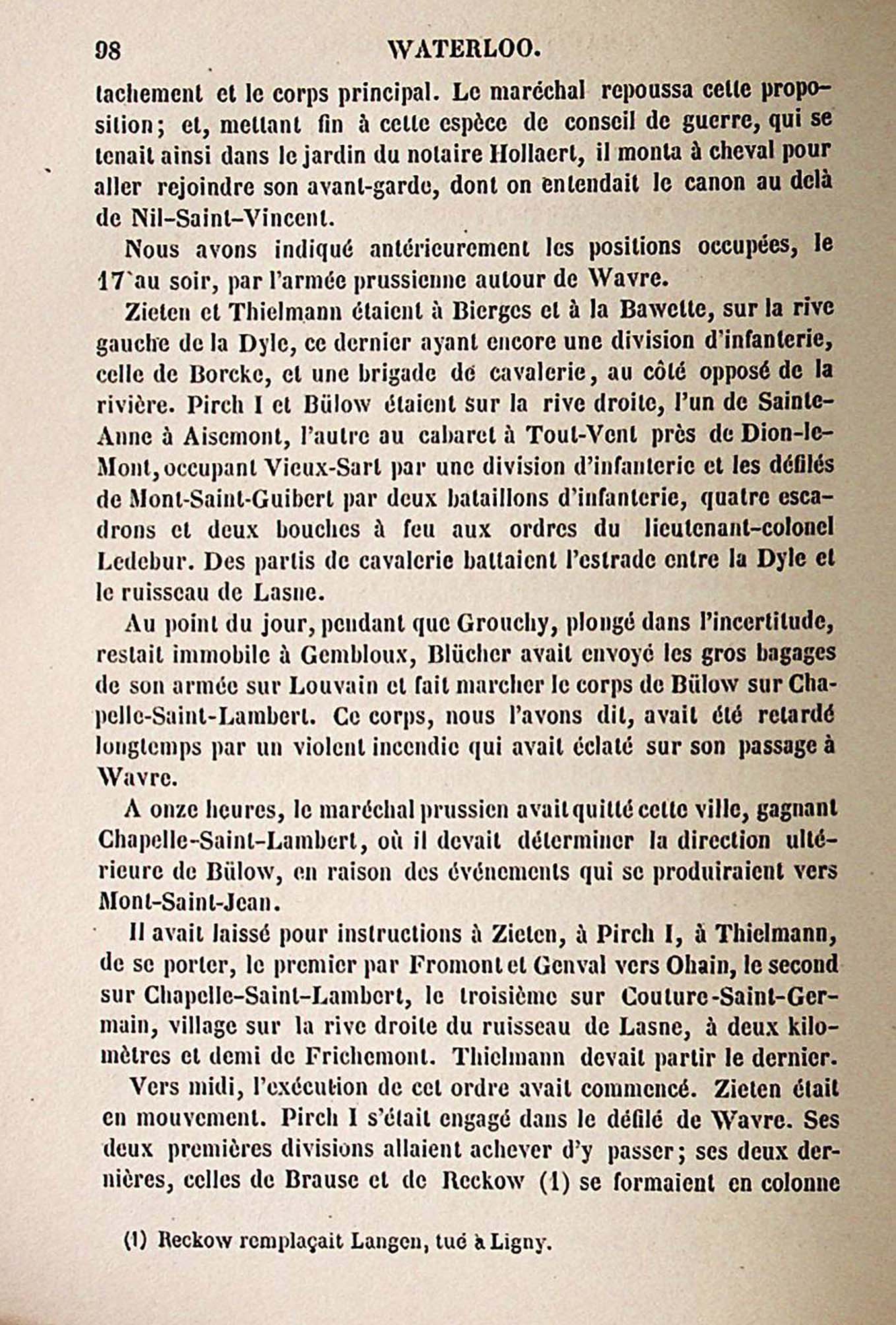 98 WATERLOO.

tachement et le corps principal. Le maréchal repoussa cette proposition; et, mettant fin à cette espèce de conseil de guerre, qui se tenait ainsi dans le jardin du notaire Hollaert, il monta à cheval pour aller rejoindre son avant-garde, dont on entendait le canon au delà de Nil-Saint-Vincent.

Nous avons indiqué antérieurement les positions occupées, le 17 au soir, par l'armée prussienne autour de Wavre.

Zieten et Thielmann étaient à Bierges et à la Bawette, sur la rive gauche de la Dyle, ce dernier ayant encore une division d'infanterie, celle de Borcke, et une brigade de cavalerie, au côté opposé de la rivière. Pirch I et Bülow étaient sur la rive droite, l'un de Sainte-Anne à Aisemont, l'autre au cabaret à Tout-Vent près de Dion-le-Mont, occupant Vieux-Sart par une division d'infanterie et les défilés de Mont-Saint-Guibert par deux bataillons d'infanterie, quatre escadrons et deux bouches à feu aux ordres du lieutenant-colonel Ledebur. Des partis de cavalerie battaient l'estrade entre la Dyle et le ruisseau de Lasne.

Au point du jour, pendant que Grouchy, plongé dans l'incertitude, restait immobile à Gembloux, Blücher avait envoyé les gros bagages de son armée sur Louvain et fait marcher le corps de Bülow sur Chapelle-Saint-Lambert. Ce corps, nous l'avons dit, avait été retardé longtemps par un violent incendie qui avait éclaté sur son passage à Wavre.

A onze heures, le maréchal prussien avait quitté cette ville, gagnant Chapelle-Saint-Lambert, où il devait déterminer la direction ultérieure de Bülow, en raison des événements qui se produiraient vers Mont-Saint-Jean.

Il avait laissé pour instructions à Zieten, à Pirch I, à Thielmann, de se porter, le premier par Fromont et Genval vers Ohain, le second sur Chapelle-Saint-Lambert, le troisième sur Couture-Saint-Germain, village sur la rive droite du ruisseau de Lasne, à deux kilomètres et demi de Frichemont. Thielmann devait partir le dernier.

Vers midi, l'exécution de cet ordre avait commencé. Zieten était en mouvement. Pirch I s'était engagé dans le défilé de Wavre. Ses deux premières divisions allaient achever d'y passer; ses deux dernières, celles de Brause et de Reckow (1) se formaient en colonne

(1) Reckow remplaçait Langen, tué à Ligny.